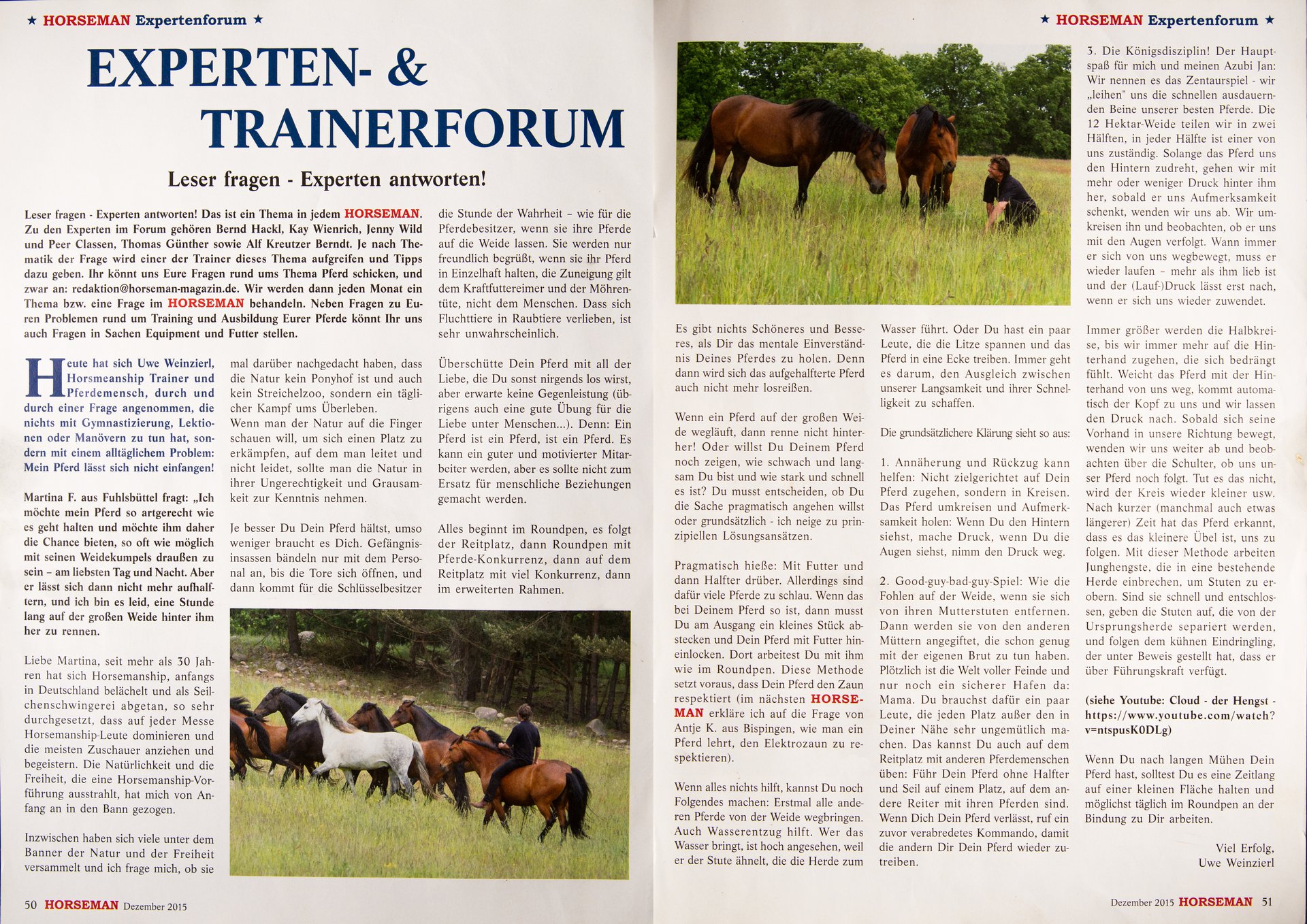 ★ HORSEMAN Expertenforum ★

EXPERTEN- & TRAINERFORUM

Leser fragen - Experten antworten!

Leser fragen - Experten antworten! Das ist ein Thema in jedem HORSEMAN. Zu den Experten im Forum gehören Bernd Hackl, Kay Wienrich, Jenny Wild und Peer Classen, Thomas Günther sowie Alf Kreutzer Berndt. Je nach Thematik der Frage wird einer der Trainer dieses Thema aufgreifen und Tipps dazu geben. Ihr könnt uns Eure Fragen rund ums Thema Pferd schicken, und zwar an: redaktion@horseman-magazin.de. Wir werden dann jeden Monat ein Thema bzw. eine Frage im HORSEMAN behandeln. Neben Fragen zu Euren Problemen rund um Training und Ausbildung Eurer Pferde könnt Ihr uns auch Fragen in Sachen Equipment und Futter stellen.

Heute hat sich Uwe Weinzierl, Horsmeanship Trainer und Pferdemensch, durch und durch einer Frage angenommen, die nichts mit Gymnastizierung, Lektionen oder Manövern zu tun hat, sondern mit einem alltäglichem Problem: Mein Pferd lässt sich nicht einfangen!

Martina F. aus Fuhlsbüttel fragt: „Ich möchte mein Pferd so artgerecht wie es geht halten und möchte ihm daher die Chance bieten, so oft wie möglich mit seinen Weidekumpels draußen zu sein – am liebsten Tag und Nacht. Aber er lässt sich dann nicht mehr aufhalftern, und ich bin es leid, eine Stunde lang auf der großen Weide hinter ihm her zu rennen.

Liebe Martina, seit mehr als 30 Jahren hat sich Horsemanship, anfangs in Deutschland belächelt und als Seilchenschwingerei abgetan, so sehr durchgesetzt, dass auf jeder Messe Horsemanship-Leute dominieren und die meisten Zuschauer anziehen und begeistern. Die Natürlichkeit und die Freiheit, die eine Horsemanship-Vorführung ausstrahlt, hat mich von Anfang an in den Bann gezogen.

Inzwischen haben sich viele unter dem Banner der Natur und der Freiheit versammelt und ich frage mich, ob sie mal darüber nachgedacht haben, dass die Natur kein Ponyhof ist und auch kein Streichelzoo, sondern ein täglicher Kampf ums Überleben.
Wenn man der Natur auf die Finger schauen will, um sich einen Platz zu erkämpfen, auf dem man leitet und nicht leidet, sollte man die Natur in ihrer Ungerechtigkeit und Grausamkeit zur Kenntnis nehmen.

Je besser Du Dein Pferd hältst, umso weniger braucht es Dich. Gefängnisinsassen bändeln nur mit dem Personal an, bis die Tore sich öffnen, und dann kommt für die Schlüsselbesitzer die Stunde der Wahrheit – wie für die Pferdebesitzer, wenn sie ihre Pferde auf die Weide lassen. Sie werden nur freundlich begrüßt, wenn sie ihr Pferd in Einzelhaft halten, die Zuneigung gilt dem Kraftfuttereimer und der Möhrentüte, nicht dem Menschen. Dass sich Fluchttiere in Raubtiere verlieben, ist sehr unwahrscheinlich.

Überschütte Dein Pferd mit all der Liebe, die Du sonst nirgends los wirst, aber erwarte keine Gegenleistung (übrigens auch eine gute Übung für die Liebe unter Menschen...). Denn: Ein Pferd ist ein Pferd, ist ein Pferd. Es kann ein guter und motivierter Mitarbeiter werden, aber es sollte nicht zum Ersatz für menschliche Beziehungen gemacht werden.

Alles beginnt im Roundpen, es folgt der Reitplatz, dann Roundpen mit Pferde-Konkurrenz, dann auf dem Reitplatz mit viel Konkurrenz, dann im erweiterten Rahmen.

50 HORSEMAN Dezember 2015

★ HORSEMAN Expertenforum ★

Es gibt nichts Schöneres und Besseres, als Dir das mentale Einverständnis Deines Pferdes zu holen. Denn dann wird sich das aufgehalfterte Pferd auch nicht mehr losreißen.

Wenn ein Pferd auf der großen Weide wegläuft, dann renne nicht hinterher! Oder willst Du Deinem Pferd noch zeigen, wie schwach und langsam Du bist und wie stark und schnell es ist? Du musst entscheiden, ob Du die Sache pragmatisch angehen willst oder grundsätzlich - ich neige zu prinzipiellen Lösungsansätzen.

Pragmatisch hieße: Mit Futter und dann Halfter drüber. Allerdings sind dafür viele Pferde zu schlau. Wenn das bei Deinem Pferd so ist, dann musst Du am Ausgang ein kleines Stück abstecken und Dein Pferd mit Futter hineinlocken. Dort arbeitest Du mit ihm wie im Roundpen. Diese Methode setzt voraus, dass Dein Pferd den Zaun respektiert (im nächsten HORSEMAN erkläre ich auf die Frage von Antje K. aus Bispingen, wie man ein Pferd lehrt, den Elektrozaun zu respektieren).

Wenn alles nichts hilft, kannst Du noch Folgendes machen: Erstmal alle anderen Pferde von der Weide wegbringen. Auch Wasserentzug hilft. Wer das Wasser bringt, ist hoch angesehen, weil er der Stute ähnelt, die die Herde zum Wasser führt. Oder Du hast ein paar Leute, die die Litze spannen und das Pferd in eine Ecke treiben. Immer geht es darum, den Ausgleich zwischen unserer Langsamkeit und ihrer Schnelligkeit zu schaffen.

Die grundsätzlichere Klärung sieht so aus:

1. Annäherung und Rückzug kann helfen: Nicht zielgerichtet auf Dein Pferd zugehen, sondern in Kreisen. Das Pferd umkreisen und Aufmerksamkeit holen: Wenn Du den Hintern siehst, mache Druck, wenn Du die Augen siehst, nimm den Druck weg.

2. Good-guy-bad-guy-Spiel: Wie die Fohlen auf der Weide, wenn sie sich von ihren Mutterstuten entfernen. Dann werden sie von den anderen Müttern angegiftet, die schon genug mit der eigenen Brut zu tun haben. Plötzlich ist die Welt voller Feinde und nur noch ein sicherer Hafen da: Mama. Du brauchst dafür ein paar Leute, die jeden Platz außer den in Deiner Nähe sehr ungemütlich machen. Das kannst Du auch auf dem Reitplatz mit anderen Pferdemenschen üben: Führ Dein Pferd ohne Halfter und Seil auf einem Platz, auf dem andere Reiter mit ihren Pferden sind. Wenn Dich Dein Pferd verlässt, ruf ein zuvor verabredetes Kommando, damit die andern Dir Dein Pferd wieder zutreiben.

3. Die Königsdisziplin! Der Hauptspaß für mich und meinen Azubi Jan: Wir nennen es das Zentaurspiel - wir „leihen" uns die schnellen ausdauernden Beine unserer besten Pferde. Die 12 Hektar-Weide teilen wir in zwei Hälften, in jeder Hälfte ist einer von uns zuständig. Solange das Pferd uns den Hintern zudreht, gehen wir mit mehr oder weniger Druck hinter ihm her, sobald er uns Aufmerksamkeit schenkt, wenden wir uns ab. Wir umkreisen ihn und beobachten, ob er uns mit den Augen verfolgt. Wann immer er sich von uns wegbewegt, muss er wieder laufen – mehr als ihm lieb ist und der (Lauf-)Druck lässt erst nach, wenn er sich uns wieder zuwendet.

Immer größer werden die Halbkreise, bis wir immer mehr auf die Hinterhand zugehen, die sich bedrängt fühlt. Weicht das Pferd mit der Hinterhand von uns weg, kommt automatisch der Kopf zu uns und wir lassen den Druck nach. Sobald sich seine Vorhand in unsere Richtung bewegt, wenden wir uns weiter ab und beobachten über die Schulter, ob uns unser Pferd noch folgt. Tut es das nicht, wird der Kreis wieder kleiner usw. Nach kurzer (manchmal auch etwas längerer) Zeit hat das Pferd erkannt, dass es das kleinere Übel ist, uns zu folgen. Mit dieser Methode arbeiten Junghengste, die in eine bestehende Herde einbrechen, um Stuten zu erobern. Sind sie schnell und entschlossen, geben die Stuten auf, die von der Ursprungsherde separiert werden, und folgen dem kühnen Eindringling, der unter Beweis gestellt hat, dass er über Führungskraft verfügt.

(siehe Youtube: Cloud - der Hengst - https://www.youtube.com/watch?v=ntspusK0DLg)

Wenn Du nach langen Mühen Dein Pferd hast, solltest Du es eine Zeitlang auf einer kleinen Fläche halten und möglichst täglich im Roundpen an der Bindung zu Dir arbeiten.

Viel Erfolg,
Uwe Weinzierl

Dezember 2015 HORSEMAN 51